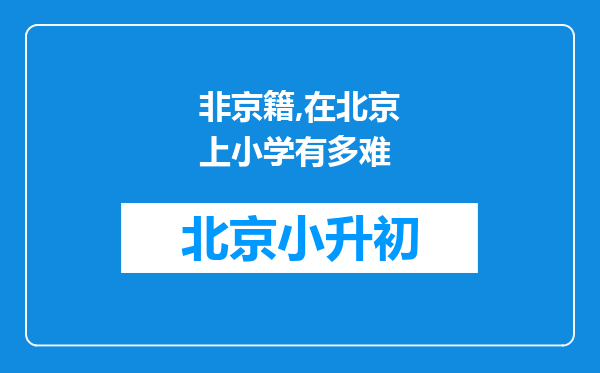 非京籍,在北京上小学有多难

北京小升初